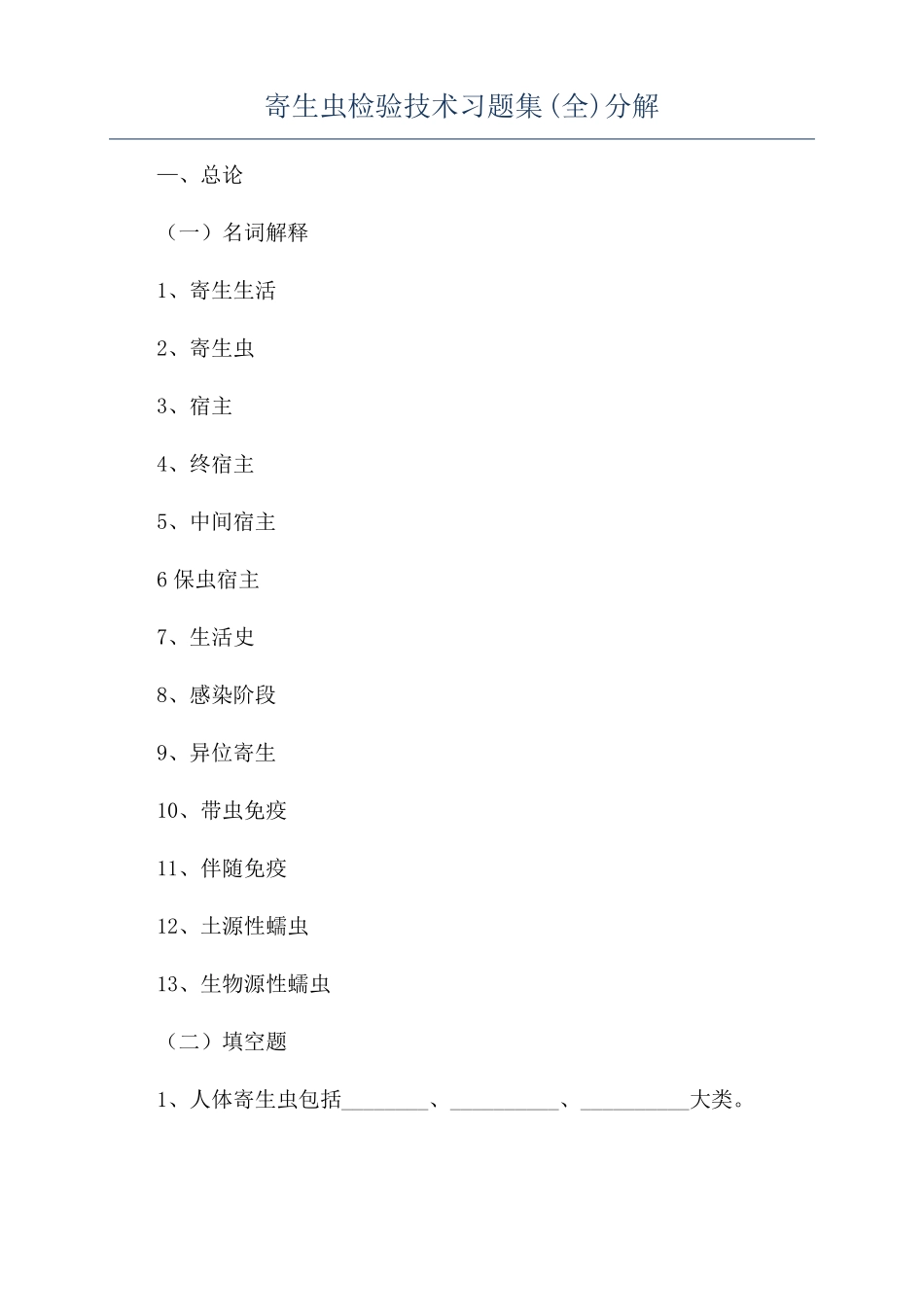 寄生虫检验技术习题集(全)分解

一、总论

（一）名词解释

1、寄生生活

2、寄生虫

3、宿主

4、终宿主

5、中间宿主

6 保虫宿主

7、生活史

8、感染阶段

9、异位寄生

10、带虫免疫

11、伴随免疫

12、土源性蠕虫

13、生物源性蠕虫

（二）填空题

1、人体寄生虫包括________、__________、__________大类。